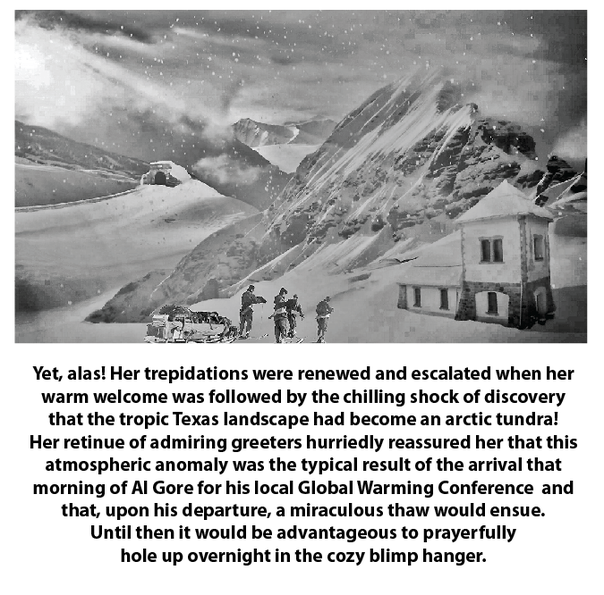 Yet, alas! Her trepidations were renewed and escalated when her warm welcome was followed by the chilling shock of discovery that the tropic Texas landscape had become an arctic tundra! Her retinue of admiring greeters hurriedly reassured her that this atmospheric anomaly was the typical result of the arrival that morning of Al Gore for his local Global Warming Conference and that, upon his departure, a miraculous thaw would ensue. Until then it would be advantageous to prayerfully hole up overnight in the cozy blimp hanger.